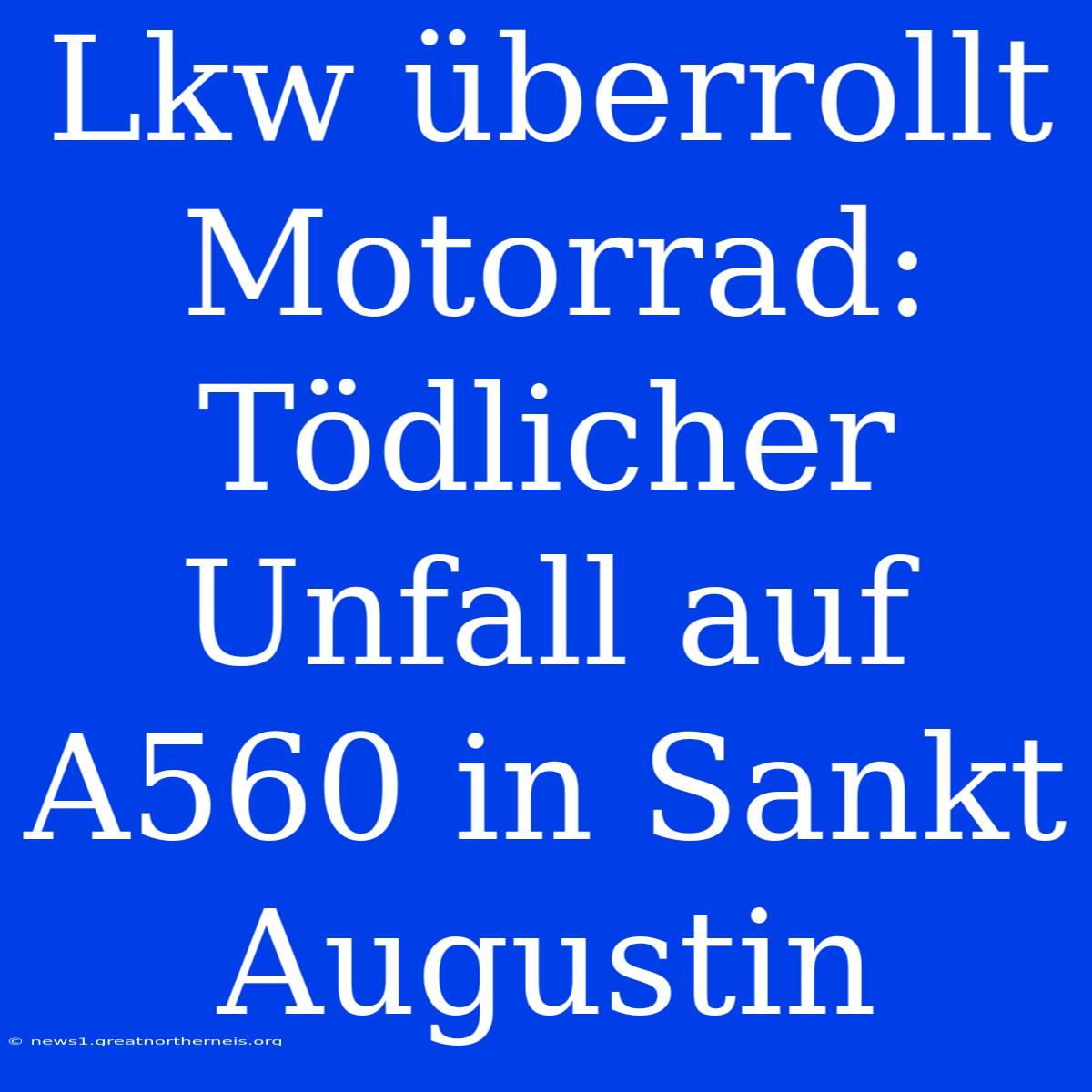 Lkw überrollt Motorrad: Tödlicher Unfall auf A560 in Sankt Augustin

© news1.greatnortherneis.org